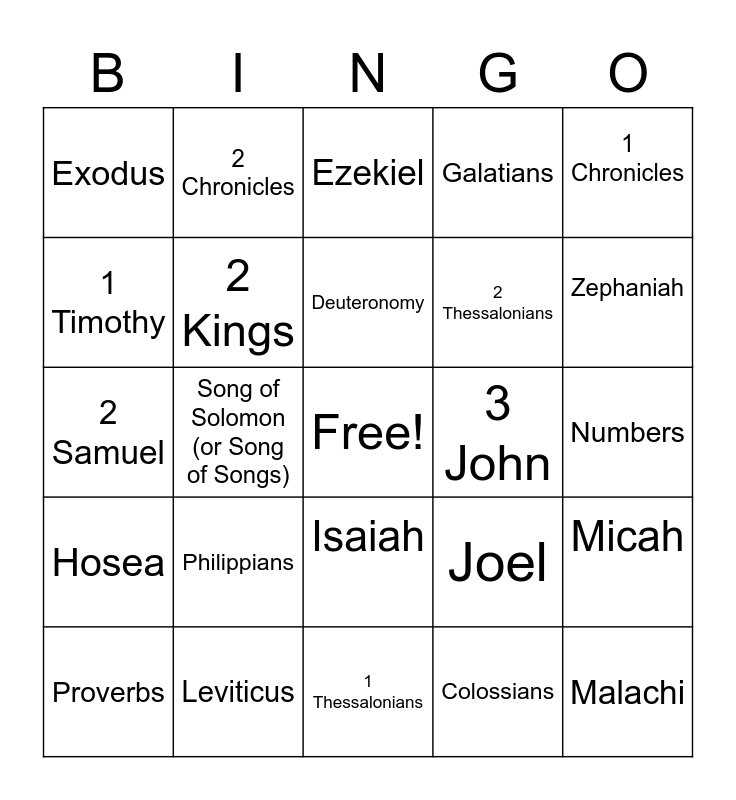 | B | I | N | G | O |
|---|---|---|---|---|
| Exodus | 2 Chronicles | Ezekiel | Galatians | 1 Chronicles |
| 1 Timothy | 2 Kings | Deuteronomy | 2 Thessalonians | Zephaniah |
| 2 Samuel | Song of Solomon (or Song of Songs) | Free! | 3 John | Numbers |
| Hosea | Philippians | Isaiah | Joel | Micah |
| Proverbs | Leviticus | 1 Thessalonians | Colossians | Malachi |